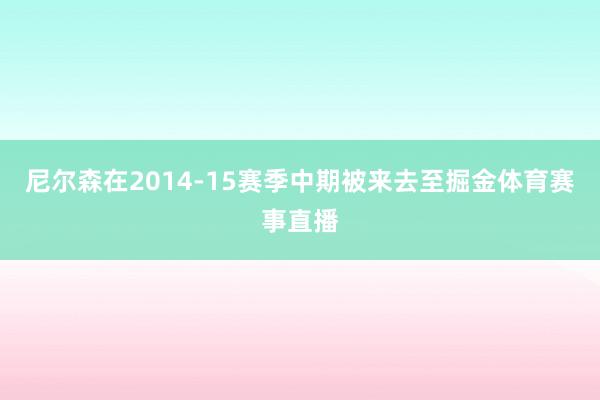 尼尔森在2014-15赛季中期被来去至掘金体育赛事直播